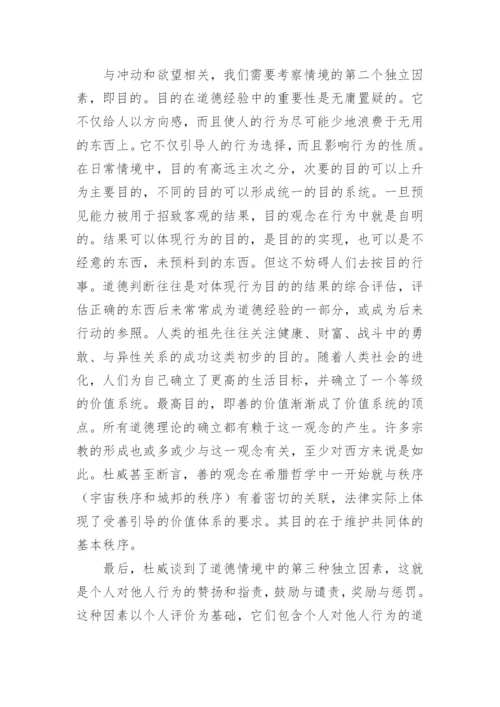 与冲动和欲望相关，我们需要考察情境的第二个独立因素，即目的。目的在道德经验中的重要性是无庸置疑的。它不仅给人以方向感，而且使人的行为尽可能少地浪费于无用的东西上。它不仅引导人的行为选择，而且影响行为的性质。在日常情境中，目的有高远主次之分，次要的目的可以上升为主要目的，不同的目的可以形成统一的目的系统。一旦预见能力被用于招致客观的结果，目的观念在行为中就是自明的。结果可以体现行为的目的，是目的的实现，也可以是不经意的东西，未预料到的东西。但这不妨碍人们去按目的行事。道德判断往往是对体现行为目的的结果的综合评估，评估正确的东西后来常常成为道德经验的一部分，或成为后来行动的参照。人类的祖先往往关注健康、财富、战斗中的勇敢、与异性关系的成功这类初步的目的。随着人类社会的进化，人们为自己确立了更高的生活目标，并确立了一个等级的价值系统。最高目的，即善的价值渐渐成了价值系统的顶点。所有道德理论的确立都有赖于这一观念的产生。许多宗教的形成也或多或少与这一观念有关，至少对西方来说是如此。杜威甚至断言，善的观念在希腊哲学中一开始就与秩序（宇宙秩序和城邦的秩序）有着密切的关联，法律实际上体现了受善引导的价值体系的要求。其目的在于维护共同体的基本秩序。

最后，杜威谈到了道德情境中的第三种独立因素，这就是个人对他人行为的赞扬和指责，鼓励与谴责，奖励与惩罚。这种因素以个人评价为基础，它们包含个人对他人行为的道